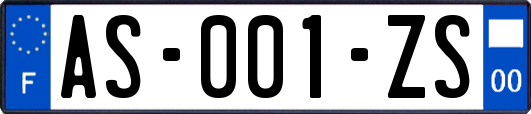 F

AS-001-ZS

00